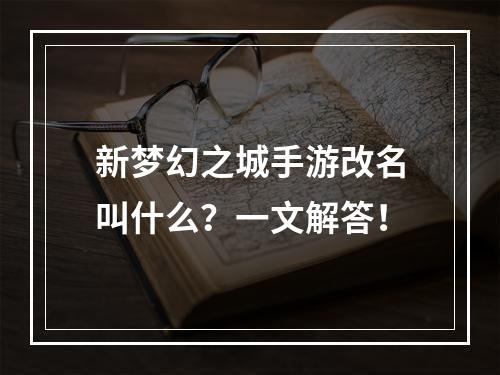 新梦幻之城手游改名叫什么？一文解答！